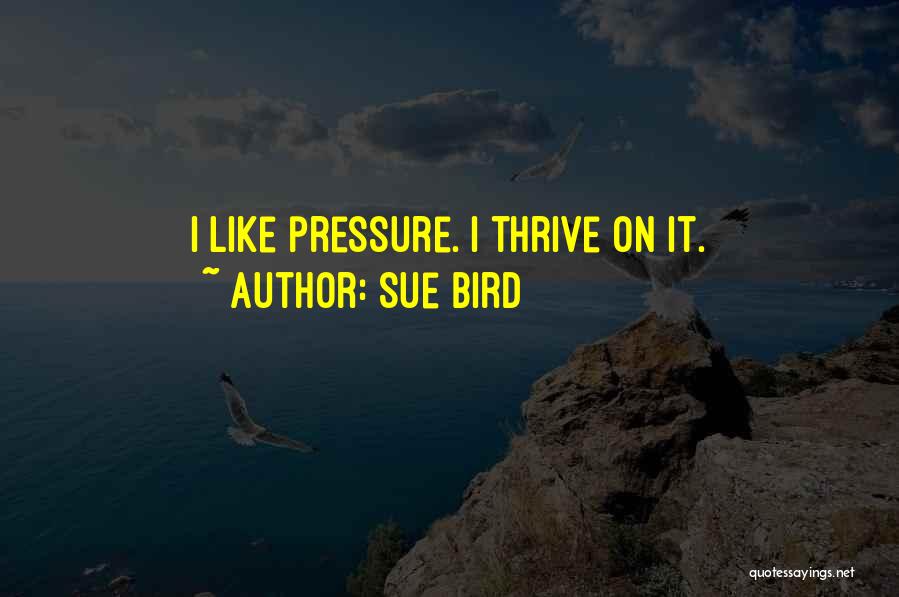 I LIKE PRESSURE. I THRIVE ON IT.
~ AUTHOR: SUE BIRD

quotessayings.net